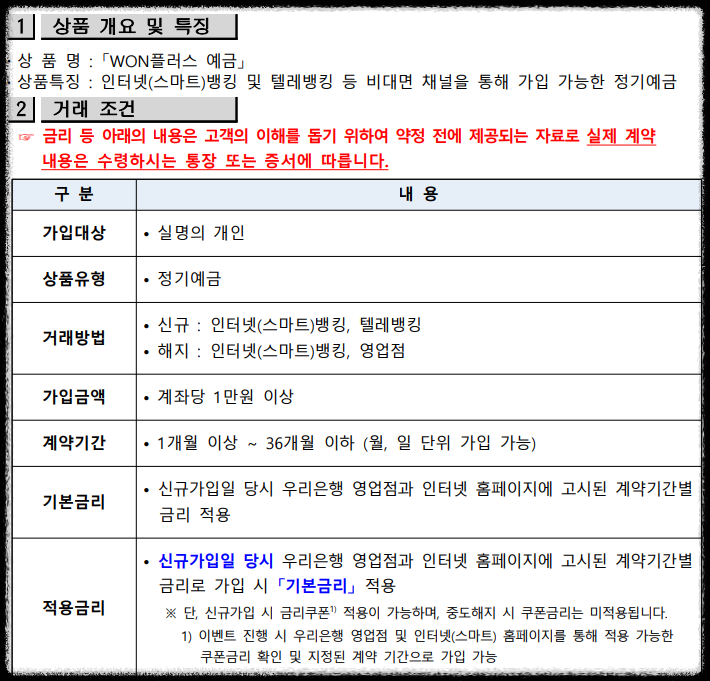 1 상품 개요 및 특징

상 품 명 :「WON플러스 예금」
상품특징 : 인터넷(스마트)뱅킹 및 텔레뱅킹 등 비대면 채널을 통해 가입 가능한 정기예금

2 거래 조건

☞ 금리 등 아래의 내용은 고객의 이해를 돕기 위하여 약정 전에 제공되는 자료로 실제 계약 내용은 수령하시는 통장 또는 증서에 따릅니다.

| 구 분 | 내 용 |
|---|---|
| 가입대상 | • 실명의 개인 |
| 상품유형 | • 정기예금 |
| 거래방법 | • 신규 : 인터넷(스마트)뱅킹, 텔레뱅킹 • 해지 : 인터넷(스마트)뱅킹, 영업점 |
| 가입금액 | • 계좌당 1만원 이상 |
| 계약기간 | • 1개월 이상 ~ 36개월 이하 (월, 일 단위 가입 가능) |
| 기본금리 | • 신규가입일 당시 우리은행 영업점과 인터넷 홈페이지에 고시된 계약기간별 금리 적용 |
| 적용금리 | • 신규가입일 당시 우리은행 영업점과 인터넷 홈페이지에 고시된 계약기간별 금리로 가입 시「기본금리」적용 ※ 단, 신규가입 시 금리쿠폰$^{1)}$ 적용이 가능하며, 중도해지 시 쿠폰금리는 미적용됩니다. 1) 이벤트 진행 시 우리은행 영업점 및 인터넷(스마트) 홈페이지를 통해 적용 가능한 쿠폰금리 확인 및 지정된 계약 기간으로 가입 가능 |